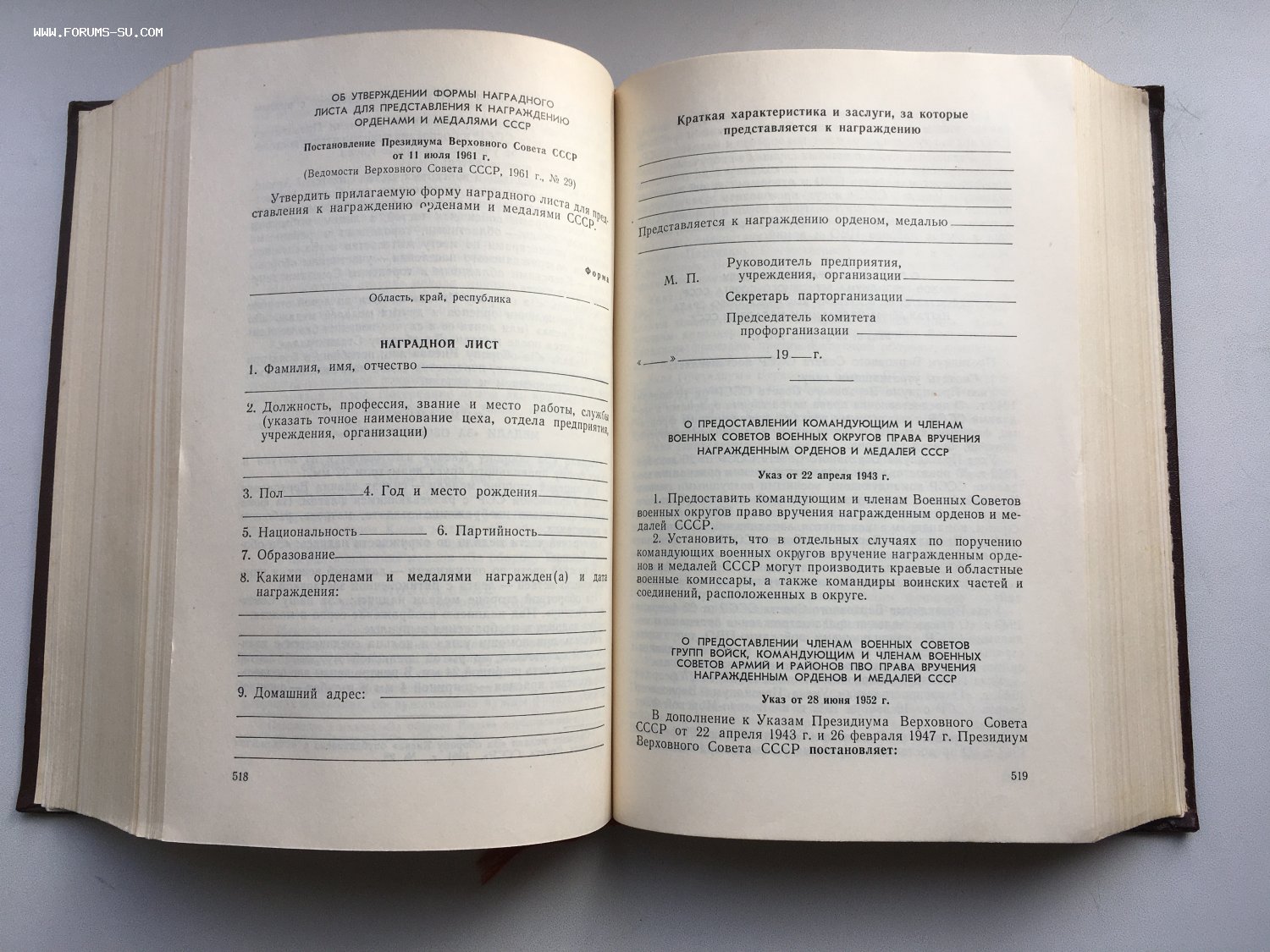 WWW.FORUMS-SU.COM

ОБ УТВЕРЖДЕНИИ ФОРМЫ НАГРАДНОГО ЛИСТА ДЛЯ ПРЕДСТАВЛЕНИЯ К НАГРАЖДЕНИЮ ОРДЕНАМИ И МЕДАЛЯМИ СССР

Постановление Президиума Верховного Совета СССР от 11 июля 1961 г.

(Ведомости Верховного Совета СССР, 1961 г., № 29)

Утвердить прилагаемую форму наградного листа для представления к награждению орденами и медалями СССР.

Форма

Область, край, республика

НАГРАДНОЙ ЛИСТ

1. Фамилия, имя, отчество

2. Должность, профессия, звание и место работы, службы (указать точное наименование цеха, отдела предприятия, учреждения, организации)

3. Пол 4. Год и место рождения

5. Национальность 6. Партийность

7. Образование

8. Какими орденами и медалями награжден(а) и дата награждения:

9. Домашний адрес:

518

Краткая характеристика и заслуги, за которые представляется к награждению

Представляется к награждению орденом, медалью

М. П.

Руководитель предприятия, учреждения, организации

Секретарь парторганизации

Председатель комитета профорганизации

« » 19 г.

О ПРЕДОСТАВЛЕНИИ КОМАНДУЮЩИМ И ЧЛЕНАМ ВОЕННЫХ СОВЕТОВ ВОЕННЫХ ОКРУГОВ ПРАВА ВРУЧЕНИЯ НАГРАЖДЕННЫМ ОРДЕНОВ И МЕДАЛЕЙ СССР

Указ от 22 апреля 1943 г.

1. Предоставить командующим и членам Военных Советов военных округов право вручения награжденным орденов и медалей СССР.

2. Установить, что в отдельных случаях по поручению командующих военных округов вручение награжденным орденов и медалей СССР могут производить краевые и областные военные комиссары, а также командиры воинских частей и соединений, расположенных в округе.

О ПРЕДОСТАВЛЕНИИ ЧЛЕНАМ ВОЕННЫХ СОВЕТОВ ГРУПП ВОЙСК, КОМАНДУЮЩИМ И ЧЛЕНАМ ВОЕННЫХ СОВЕТОВ АРМИЙ И РАЙОНОВ ПВО ПРАВА ВРУЧЕНИЯ НАГРАЖДЕННЫМ ОРДЕНОВ И МЕДАЛЕЙ СССР

Указ от 28 июня 1952 г.

В дополнение к Указам Президиума Верховного Совета СССР от 22 апреля 1943 г. и 26 февраля 1947 г. Президиум Верховного Совета СССР постановляет:

519